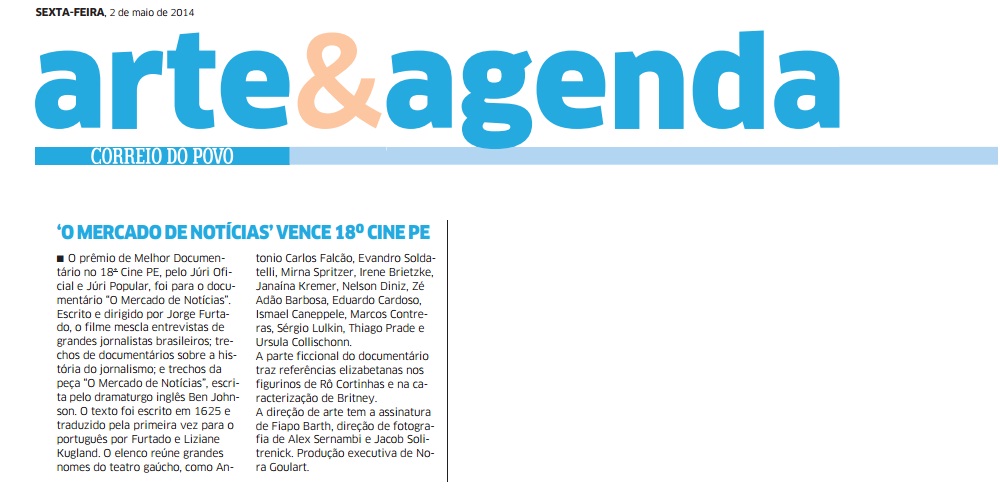 SEXTA-FEIRA, 2 de maio de 2014

arte&agenda

CORREIO DO POVO

'O MERCADO DE NOTÍCIAS' VENCE 18º CINE PE

■ O prêmio de Melhor Documentário no 18ª Cine PE, pelo Júri Oficial e Júri Popular, foi para o documentário "O Mercado de Notícias". Escrito e dirigido por Jorge Furtado, o filme mescla entrevistas de grandes jornalistas brasileiros; trechos de documentários sobre a história do jornalismo; e trechos da peça "O Mercado de Notícias", escrita pelo dramaturgo inglês Ben Johnson. O texto foi escrito em 1625 e traduzido pela primeira vez para o português por Furtado e Liziane Kugland. O elenco reúne grandes nomes do teatro gaúcho, como Antonio Carlos Falcão, Evandro Soldatelli, Mirna Spritzer, Irene Brietzke, Janaína Kremer, Nelson Diniz, Zé Adão Barbosa, Eduardo Cardoso, Ismael Caneppele, Marcos Contreras, Sérgio Lulkin, Thiago Prade e Ursula Collischonn.

A parte ficcional do documentário traz referências elizabetanas nos figurinos de Rô Cortinhas e na caracterização de Britney.

A direção de arte tem a assinatura de Fiapo Barth, direção de fotografia de Alex Sernambi e Jacob Solitrenick. Produção executiva de Nora Goulart.